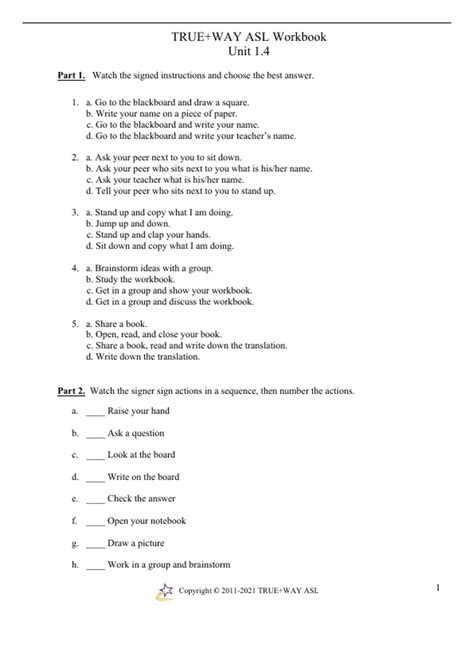 TRUE+WAY ASL Workbook
Unit 1.4

Part 1. Watch the signed instructions and choose the best answer.

1. a. Go to the blackboard and draw a square.
b. Write your name on a piece of paper.
c. Go to the blackboard and write your name.
d. Go to the blackboard and write your teacher's name.

2. a. Ask your peer next to you to sit down.
b. Ask your peer who sits next to you what is his/her name.
c. Ask your teacher what is his/her name.
d. Tell your peer who sits next to you to stand up.

3. a. Stand up and copy what I am doing.
b. Jump up and down.
c. Stand up and clap your hands.
d. Sit down and copy what I am doing.

4. a. Brainstorm ideas with a group.
b. Study the workbook.
c. Get in a group and show your workbook.
d. Get in a group and discuss the workbook.

5. a. Share a book.
b. Open, read, and close your book.
c. Share a book, read and write down the translation.
d. Write down the translation.

Part 2. Watch the signer sign actions in a sequence, then number the actions.

a. ____ Raise your hand

b. ____ Ask a question

c. ____ Look at the board

d. ____ Write on the board

e. ____ Check the answer

f. ____ Open your notebook

g. ____ Draw a picture

h. ____ Work in a group and brainstorm

Copyright © 2011-2021 TRUE+WAY ASL

1